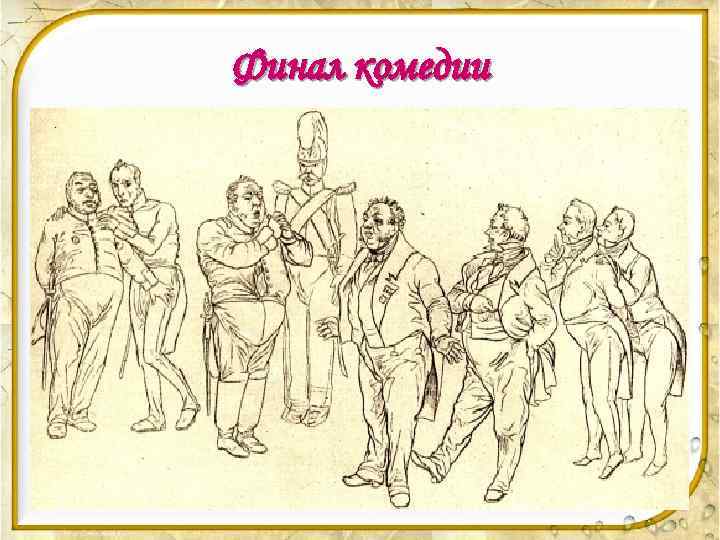 Финал комедии